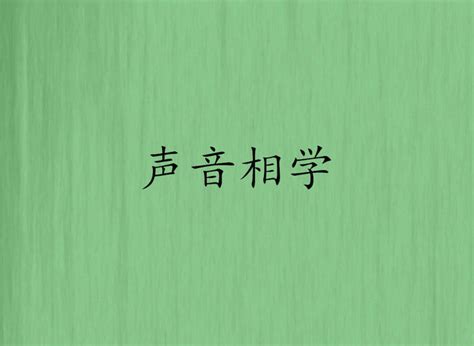 声音相学